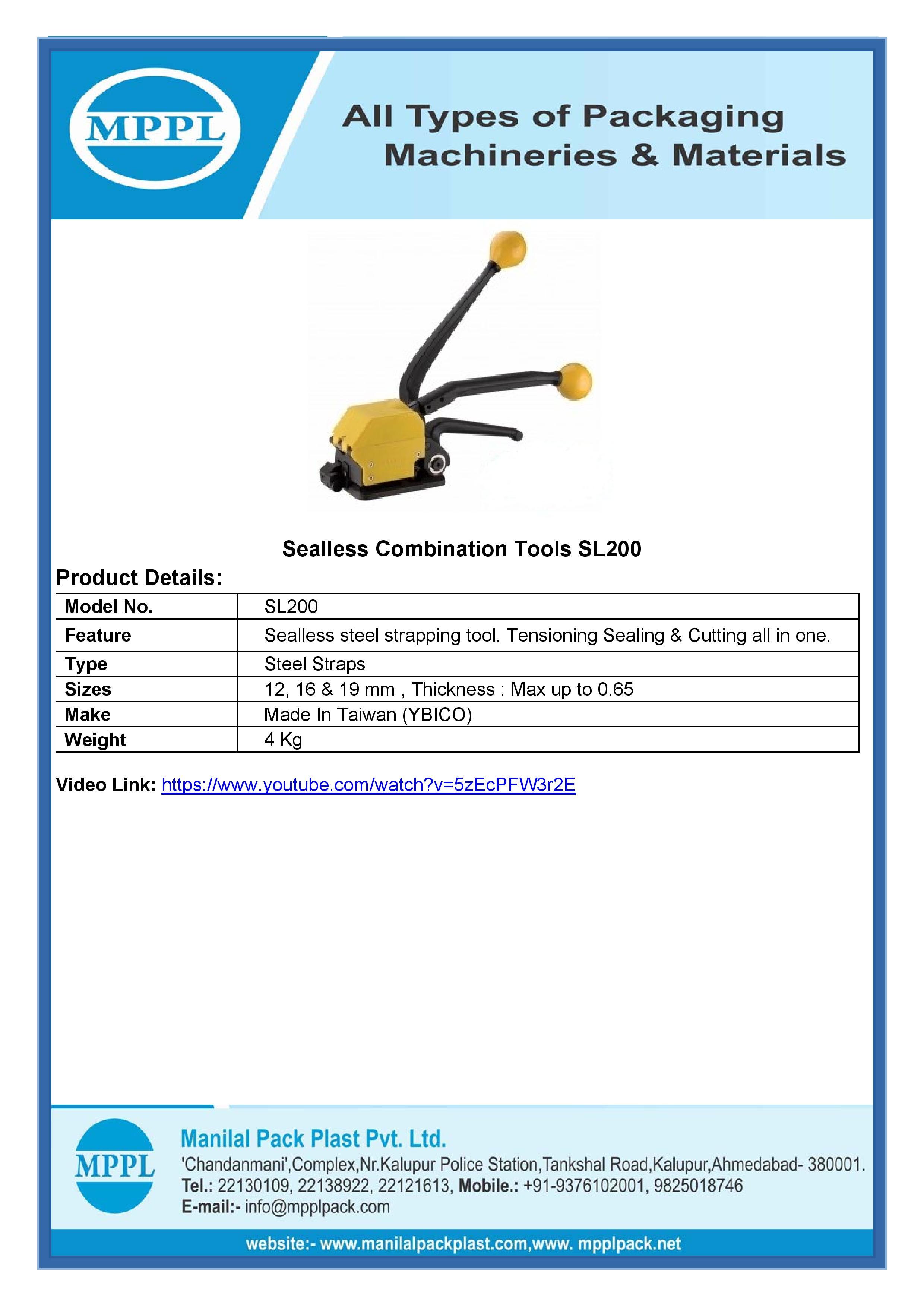 MPPL

All Types of Packaging Machineries & Materials

Sealless Combination Tools SL200

Product Details:

| Model No. | SL200 |
|---|---|
| Feature | Sealless steel strapping tool. Tensioning Sealing & Cutting all in one. |
| Type | Steel Straps |
| Sizes | 12, 16 & 19 mm , Thickness : Max up to 0.65 |
| Make | Made In Taiwan (YBICO) |
| Weight | 4 Kg |

Video Link: https://www.youtube.com/watch?v=5zEcPFW3r2E

MPPL

Manilal Pack Plast Pvt. Ltd.
'Chandanmani',Complex,Nr.Kalupur Police Station,Tankshal Road,Kalupur,Ahmedabad- 380001.
Tel.: 22130109, 22138922, 22121613, Mobile.: +91-9376102001, 9825018746
E-mail:- info@mpplpack.com

website:- www.manilalpackplast.com,www. mpplpack.net